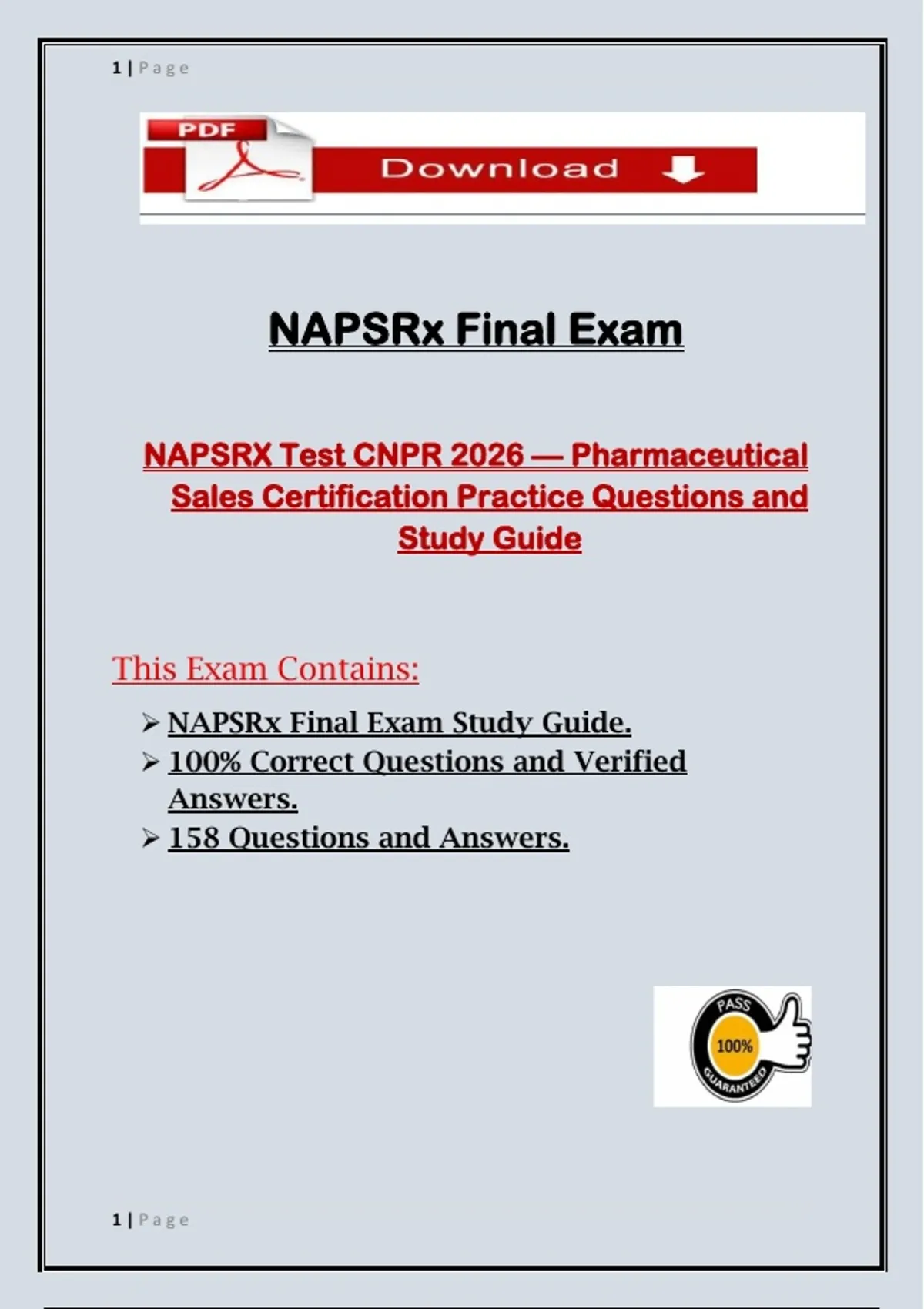 1 | Page

PDF

Download

NAPSRx Final Exam

NAPSRX Test CNPR 2026 — Pharmaceutical Sales Certification Practice Questions and Study Guide

This Exam Contains:

➢ NAPSRx Final Exam Study Guide.
➢ 100% Correct Questions and Verified Answers.
➢ 158 Questions and Answers.

PASS
100%
GUARANTEED

1 | Page